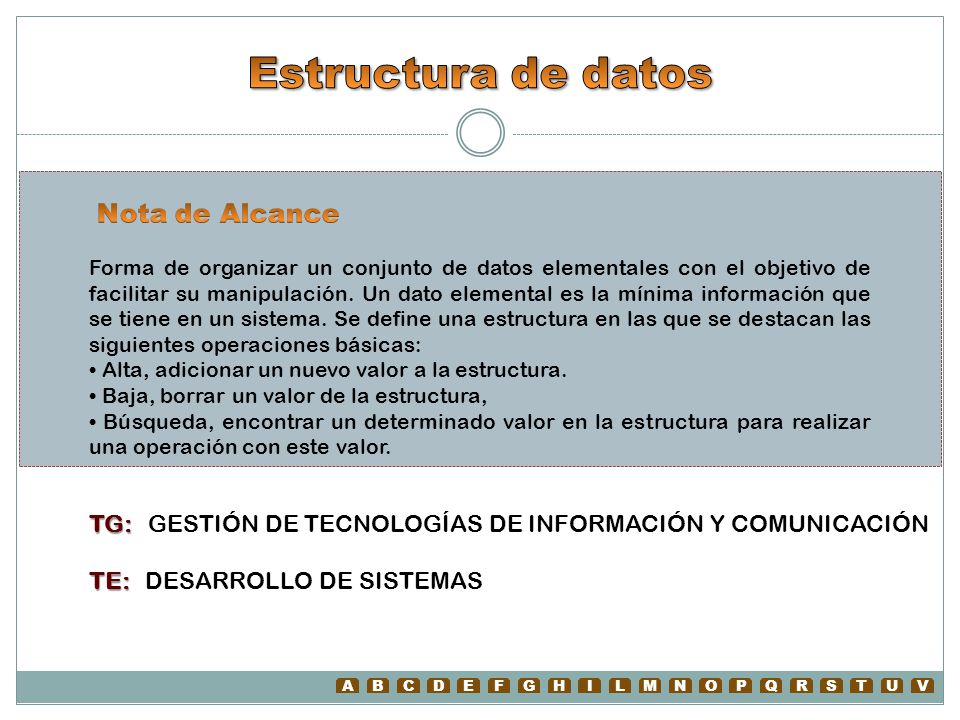 Estructura de datos

Nota de Alcance

Forma de organizar un conjunto de datos elementales con el objetivo de facilitar su manipulación. Un dato elemental es la mínima información que se tiene en un sistema. Se define una estructura en las que se destacan las siguientes operaciones básicas:
• Alta, adicionar un nuevo valor a la estructura.
• Baja, borrar un valor de la estructura,
• Búsqueda, encontrar un determinado valor en la estructura para realizar una operación con este valor.

TG: GESTIÓN DE TECNOLOGÍAS DE INFORMACIÓN Y COMUNICACIÓN

TE: DESARROLLO DE SISTEMAS

A B C D E F G H I L M N O P Q R S T U V